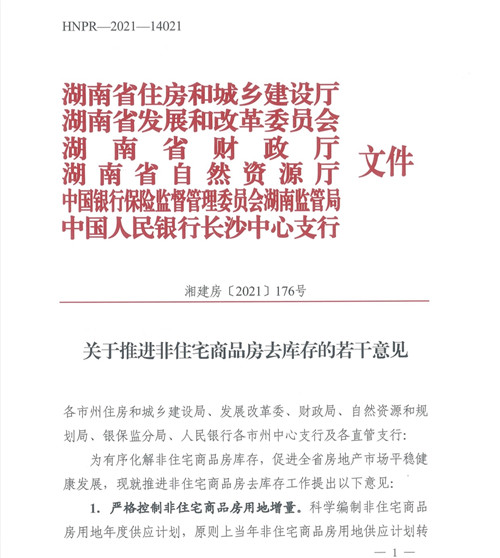 HNPR—2021—14021

湖南省住房和城乡建设厅
湖南省发展和改革委员会
湖南省财政厅
湖南省自然资源厅
中国银行保险监督管理委员会湖南监管局
中国人民银行长沙中心支行
文件

湘建房〔2021〕176号

关于推进非住宅商品房去库存的若干意见

各市州住房和城乡建设局、发展改革委、财政局、自然资源和规划局、银保监分局、人民银行各市州中心支行及各直管支行：

为有序化解非住宅商品房库存，促进全省房地产市场平稳健康发展，现就推进非住宅商品房去库存工作提出以下意见：

1. 严格控制非住宅商品房用地增量。科学编制非住宅商品房用地年度供应计划，原则上当年非住宅商品房用地供应计划转

— 1 —